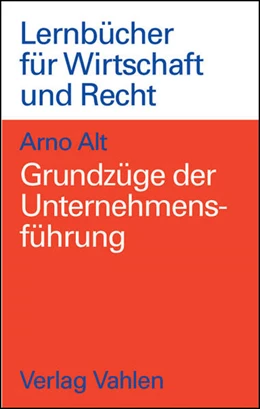 Lernbücher für Wirtschaft und Recht

Arno Alt

Grundzüge der Unternehmensführung

Verlag Vahlen